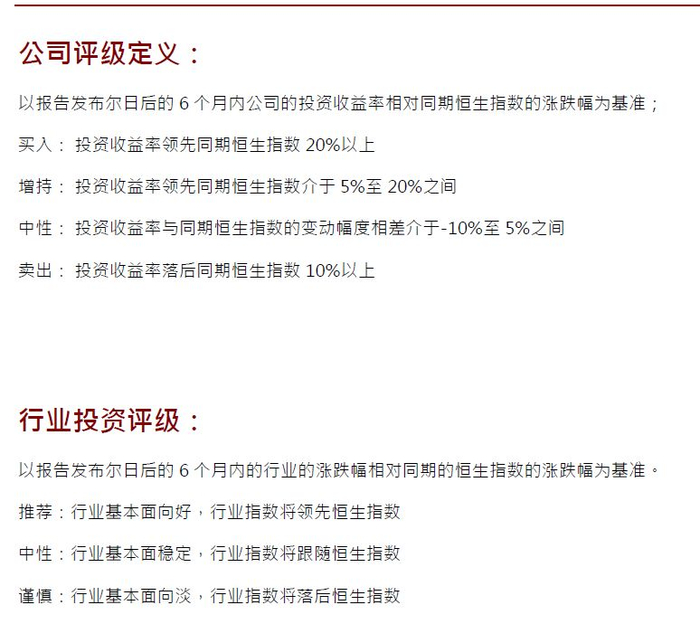 公司评级定义：

以报告发布尔日后的6个月内公司的投资收益率相对同期恒生指数的涨跌幅为基准；

买入：投资收益率领先同期恒生指数20%以上

增持：投资收益率领先同期恒生指数介于5%至20%之间

中性：投资收益率与同期恒生指数的变动幅度相差介于-10%至5%之间

卖出：投资收益率落后同期恒生指数10%以上

行业投资评级：

以报告发布尔日后的6个月内的行业的涨跌幅相对同期的恒生指数的涨跌幅为基准。

推荐：行业基本面向好，行业指数将领先恒生指数

中性：行业基本面稳定，行业指数将跟随恒生指数

谨慎：行业基本面向淡，行业指数将落后恒生指数